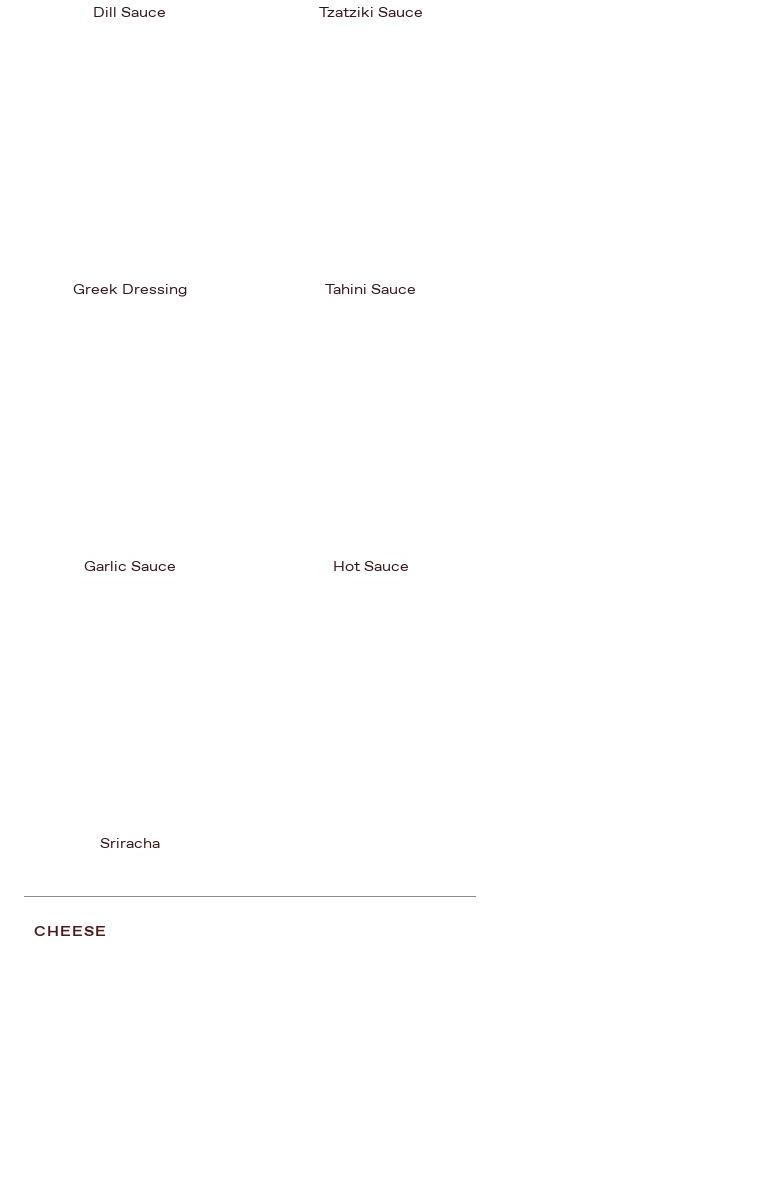 Dill Sauce
Tzatziki Sauce

Greek Dressing
Tahini Sauce

Garlic Sauce
Hot Sauce

Sriracha

CHEESE